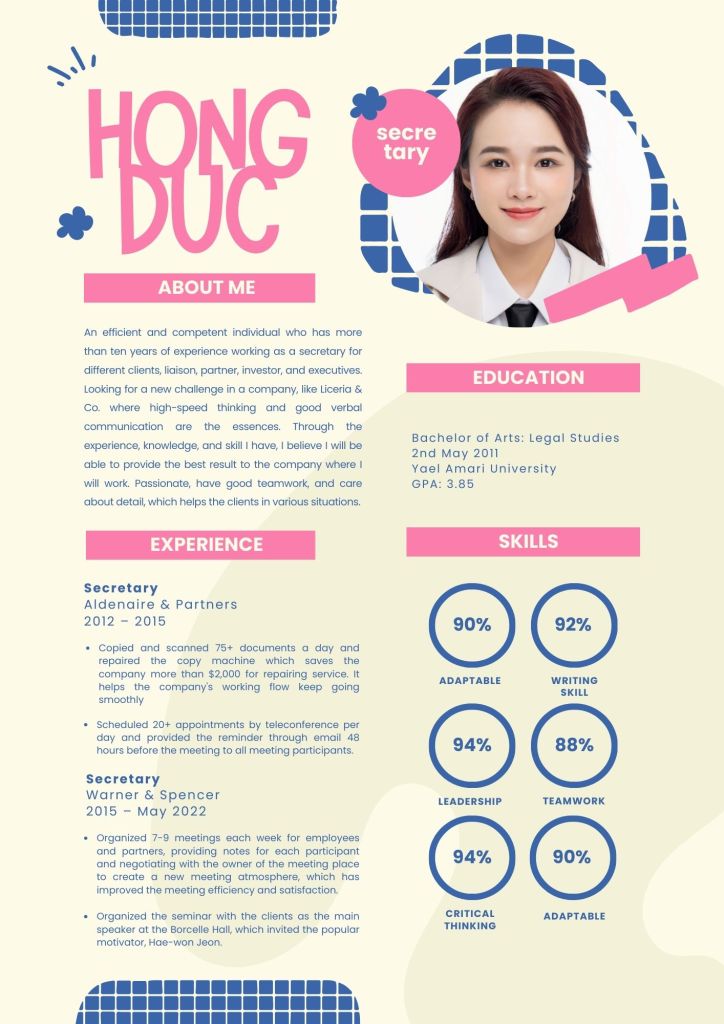 HONG DUC

secre tary

ABOUT ME

An efficient and competent individual who has more than ten years of experience working as a secretary for different clients, liaison, partner, investor, and executives. Looking for a new challenge in a company, like Liceria & Co. where high-speed thinking and good verbal communication are the essences. Through the experience, knowledge, and skill I have, I believe I will be able to provide the best result to the company where I will work. Passionate, have good teamwork, and care about detail, which helps the clients in various situations.

EXPERIENCE

Secretary
Aldenaire & Partners
2012 – 2015

• Copied and scanned 75+ documents a day and repaired the copy machine which saves the company more than $2,000 for repairing service. It helps the company's working flow keep going smoothly

• Scheduled 20+ appointments by teleconference per day and provided the reminder through email 48 hours before the meeting to all meeting participants.

Secretary
Warner & Spencer
2015 – May 2022

• Organized 7-9 meetings each week for employees and partners, providing notes for each participant and negotiating with the owner of the meeting place to create a new meeting atmosphere, which has improved the meeting efficiency and satisfaction.

• Organized the seminar with the clients as the main speaker at the Borcelle Hall, which invited the popular motivator, Hae-won Jeon.

EDUCATION

Bachelor of Arts: Legal Studies
2nd May 2011
Yael Amari University
GPA: 3.85

SKILLS

90%
ADAPTABLE

92%
WRITING SKILL

94%
LEADERSHIP

88%
TEAMWORK

94%
CRITICAL THINKING

90%
ADAPTABLE